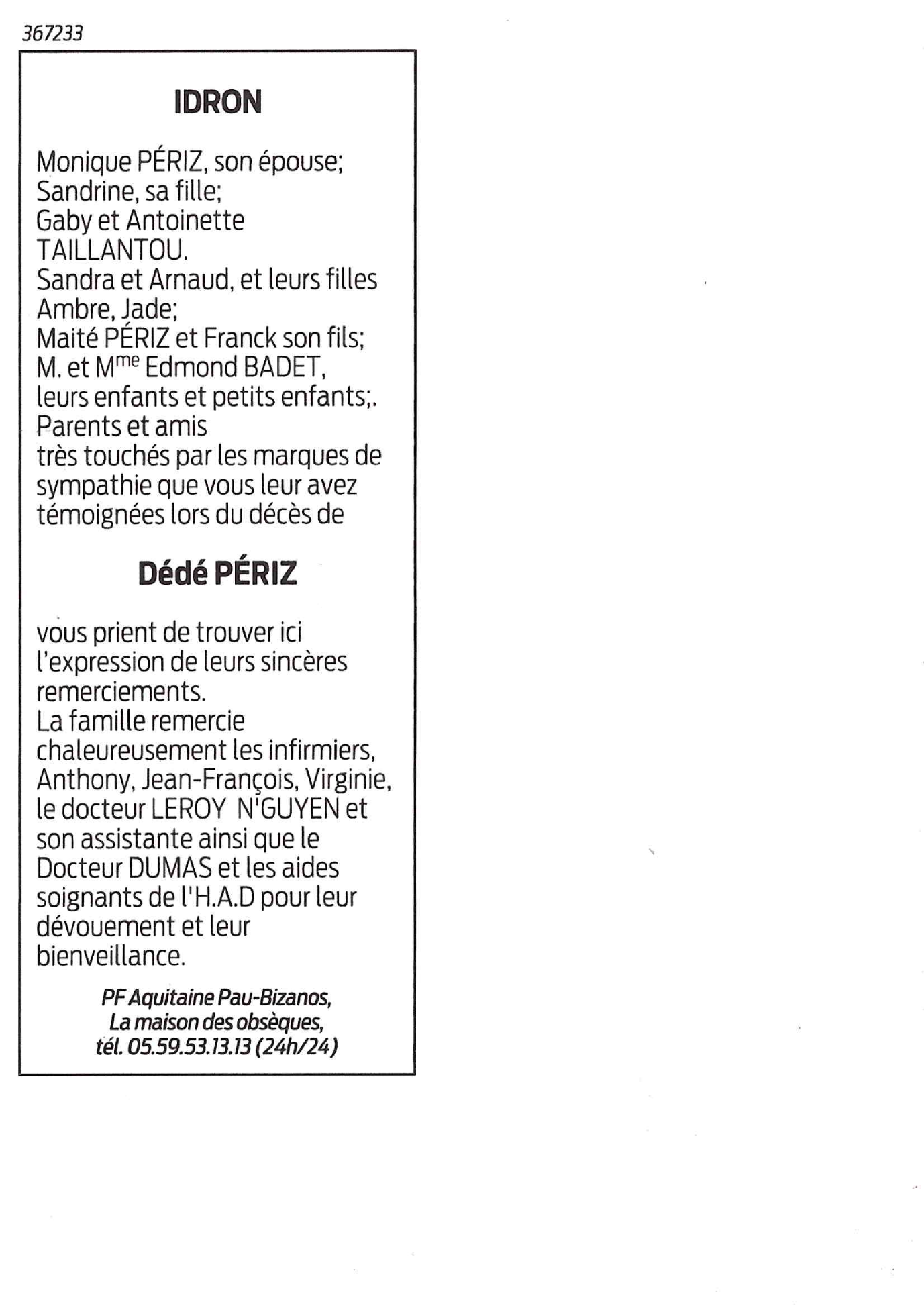 367233

IDRON

Monique PÉRIZ, son épouse;
Sandrine, sa fille;
Gaby et Antoinette TAILLANTOU.
Sandra et Arnaud, et leurs filles Ambre, Jade;
Maité PÉRIZ et Franck son fils;
M. et M$^{me}$ Edmond BADET, leurs enfants et petits enfants;.
Parents et amis
très touchés par les marques de sympathie que vous leur avez témoignées lors du décès de

Dédé PÉRIZ

vous prient de trouver ici l'expression de leurs sincères remerciements.
La famille remercie chaleureusement les infirmiers, Anthony, Jean-François, Virginie, le docteur LEROY N'GUYEN et son assistante ainsi que le Docteur DUMAS et les aides soignants de l'H.A.D pour leur dévouement et leur bienveillance.

PF Aquitaine Pau-Bizanos,
La maison des obsèques,
tél. 05.59.53.13.13 (24h/24)